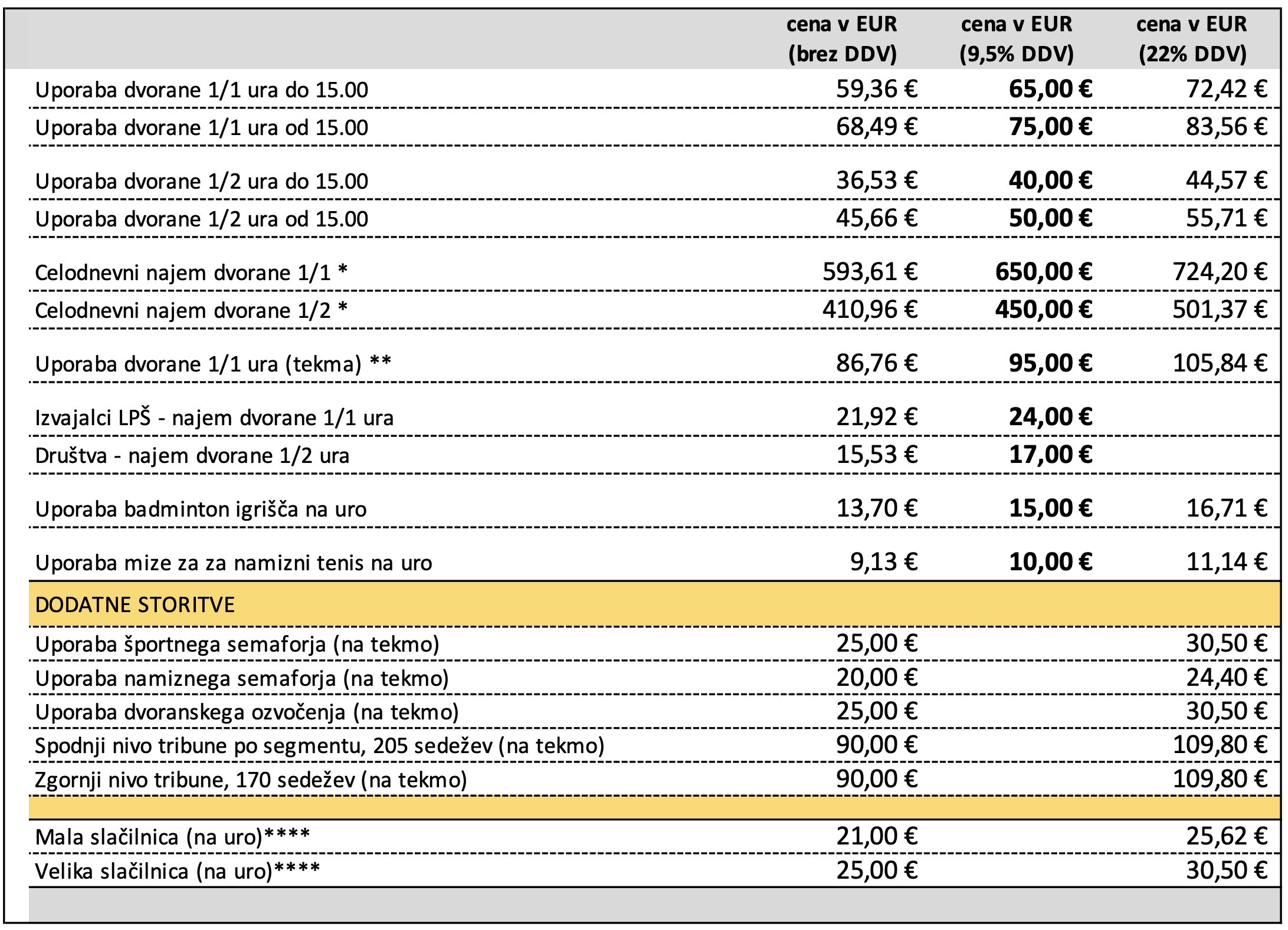 | | cena v EUR (brez DDV) | cena v EUR (9,5% DDV) | cena v EUR (22% DDV) |
|---|---|---|---|
| Uporaba dvorane 1/1 ura do 15.00 | 59,36 € | 65,00 € | 72,42 € |
| Uporaba dvorane 1/1 ura od 15.00 | 68,49 € | 75,00 € | 83,56 € |
| Uporaba dvorane 1/2 ura do 15.00 | 36,53 € | 40,00 € | 44,57 € |
| Uporaba dvorane 1/2 ura od 15.00 | 45,66 € | 50,00 € | 55,71 € |
| Celodnevni najem dvorane 1/1 * | 593,61 € | 650,00 € | 724,20 € |
| Celodnevni najem dvorane 1/2 * | 410,96 € | 450,00 € | 501,37 € |
| Uporaba dvorane 1/1 ura (tekma) ** | 86,76 € | 95,00 € | 105,84 € |
| Izvajalci LPŠ - najem dvorane 1/1 ura | 21,92 € | 24,00 € | |
| Društva - najem dvorane 1/2 ura | 15,53 € | 17,00 € | |
| Uporaba badminton igrišča na uro | 13,70 € | 15,00 € | 16,71 € |
| Uporaba mize za za namizni tenis na uro | 9,13 € | 10,00 € | 11,14 € |
| DODATNE STORITVE | | | |
| Uporaba športnega semaforja (na tekmo) | 25,00 € | | 30,50 € |
| Uporaba namiznega semaforja (na tekmo) | 20,00 € | | 24,40 € |
| Uporaba dvoranskega ozvočenja (na tekmo) | 25,00 € | | 30,50 € |
| Spodnji nivo tribune po segmentu, 205 sedežev (na tekmo) | 90,00 € | | 109,80 € |
| Zgornji nivo tribune, 170 sedežev (na tekmo) | 90,00 € | | 109,80 € |
| Mala slačilnica (na uro)**** | 21,00 € | | 25,62 € |
| Velika slačilnica (na uro)**** | 25,00 € | | 30,50 € |